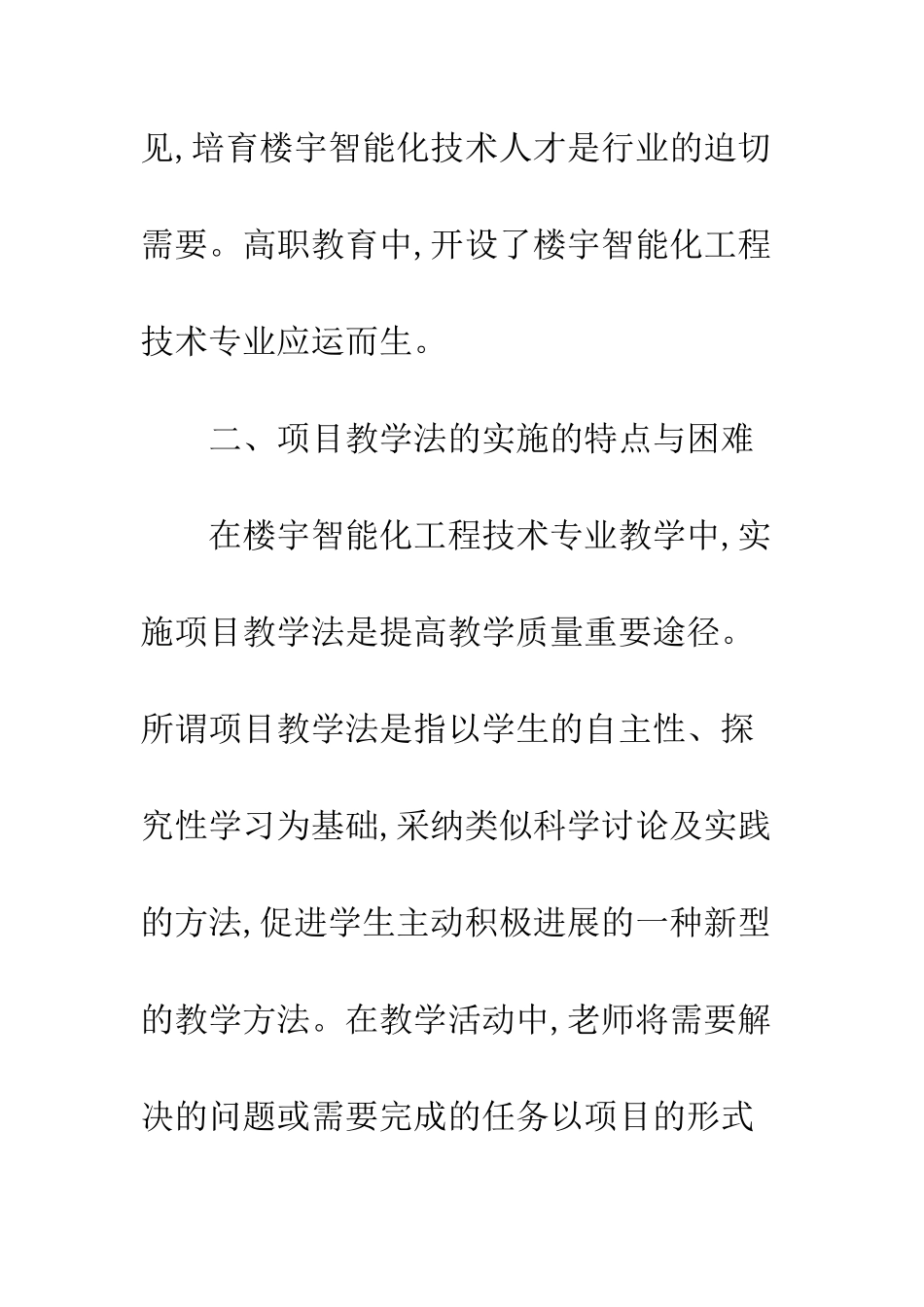 见,培育楼宇智能化技术人才是行业的迫切需要。高职教育中,开设了楼宇智能化工程技术专业应运而生。

二、项目教学法的实施的特点与困难

在楼宇智能化工程技术专业教学中,实施项目教学法是提高教学质量重要途径。所谓项目教学法是指以学生的自主性、探究性学习为基础,采纳类似科学讨论及实践的方法,促进学生主动积极进展的一种新型的教学方法。在教学活动中,老师将需要解决的问题或需要完成的任务以项目的形式